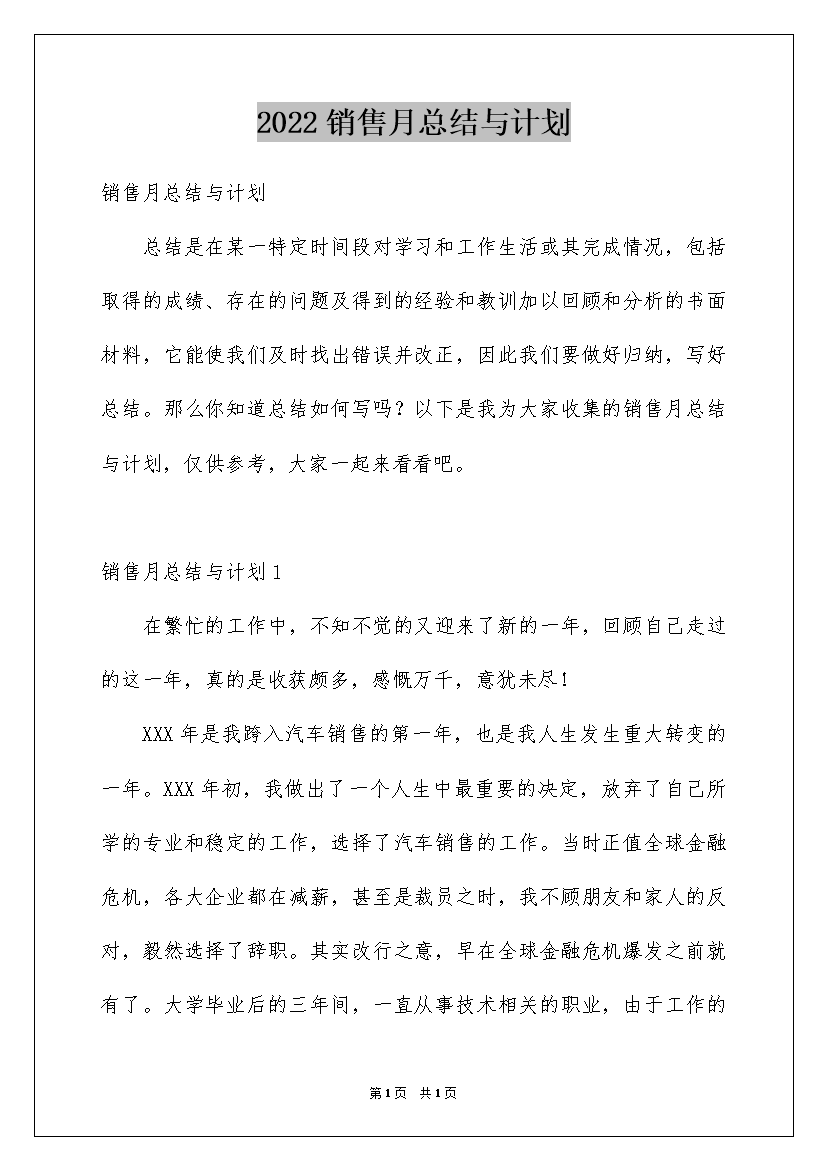 2022 销售月总结与计划

销售月总结与计划

总结是在某一特定时间段对学习和工作生活或其完成情况，包括取得的成绩、存在的问题及得到的经验和教训加以回顾和分析的书面材料，它能使我们及时找出错误并改正，因此我们要做好归纳，写好总结。那么你知道总结如何写吗？以下是我为大家收集的销售月总结与计划，仅供参考，大家一起来看看吧。

销售月总结与计划 1

在繁忙的工作中，不知不觉的又迎来了新的一年，回顾自己走过的这一年，真的是收获颇多，感慨万千，意犹未尽！

XXX 年是我跨入汽车销售的第一年，也是我人生发生重大转变的一年。XXX 年初，我做出了一个人生中最重要的决定，放弃了自己所学的专业和稳定的工作，选择了汽车销售的工作。当时正值全球金融危机，各大企业都在减薪，甚至是裁员之时，我不顾朋友和家人的反对，毅然选择了辞职。其实改行之意，早在全球金融危机爆发之前就有了。大学毕业后的三年间，一直从事技术相关的职业，由于工作的

第 1 页 共 1 页